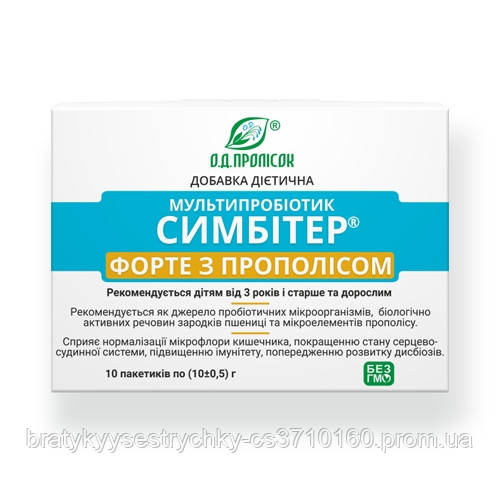 ®
О.Д.ПРОЛІСОК

ДОБАВКА ДІЄТИЧНА

МУЛЬТИПРОБІОТИК
СИМБІТЕР®
ФОРТЕ З ПРОПОЛІСОМ

Рекомендується дітям від 3 років і старше та дорослим

Рекомендується як джерело пробіотичних мікроорганізмів, біологічно активних речовин зародків пшениці та мікроелементів прополісу.

Сприяє нормалізації мікрофлори кишечника, покращенню стану серцево-судинної системи, підвищенню імунітету, попередженню розвитку дисбіозів.

10 пакетиків по (10±0,5) г

БЕЗ ГМО

bratykyysestrychky-cs3710160.prom.ua